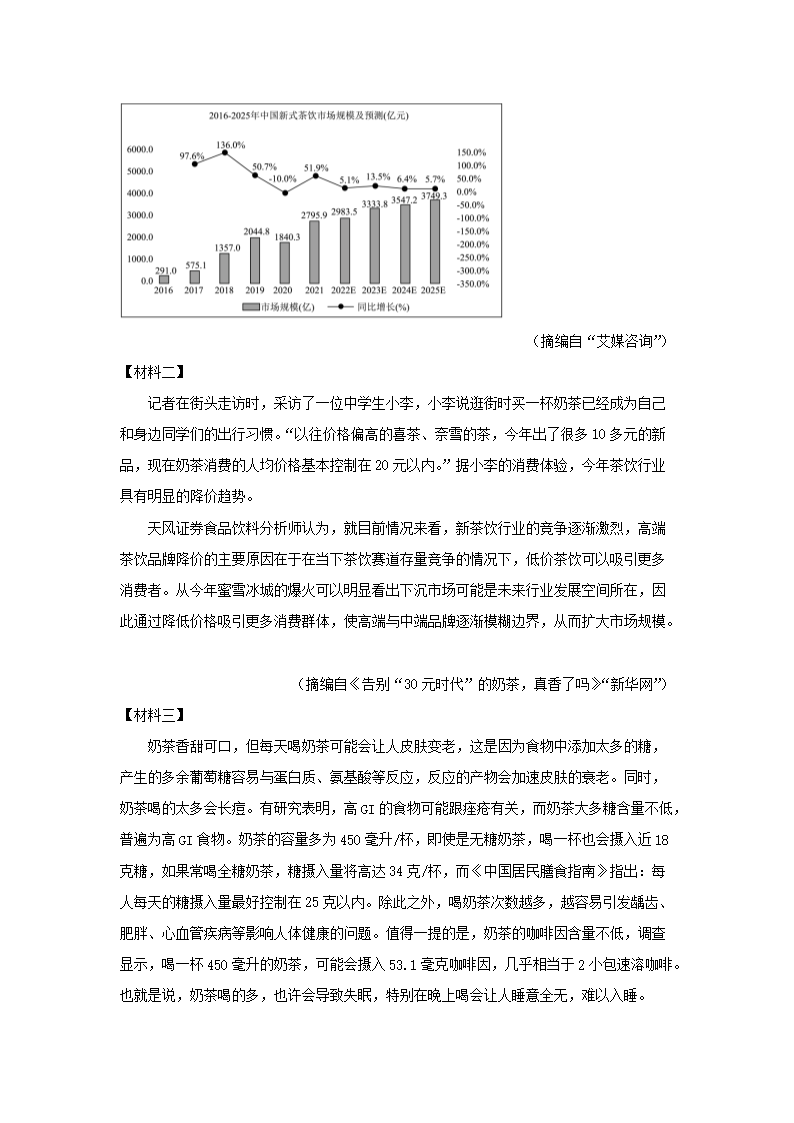 2016-2025年中国新式茶饮市场规模及预测(亿元)

6000.0
5000.0
4000.0
3000.0
2000.0
1000.0
0.0

150.0%
100.0%
50.0%
0.0%
-50.0%
-100.0%
-150.0%
-200.0%
-250.0%
-300.0%
-350.0%

97.6% 136.0% 50.7% -10.0% 51.9% 5.1% 13.5% 6.4% 5.7%

291.0 575.1 1357.0 2044.8 1840.3 2795.9 2983.5 3333.8 3547.2 3749.3

2016 2017 2018 2019 2020 2021 2022E 2023E 2024E 2025E

市场规模(亿) 同比增长(%)

（摘编自“艾媒咨询”）

【材料二】

记者在街头走访时，采访了一位中学生小李，小李说逛街时买一杯奶茶已经成为自己和身边同学们的出行习惯。“以往价格偏高的喜茶、奈雪的茶，今年出了很多10多元的新品，现在奶茶消费的人均价格基本控制在20元以内。”据小李的消费体验，今年茶饮行业具有明显的降价趋势。

天风证券食品饮料分析师认为，就目前情况来看，新茶饮行业的竞争逐渐激烈，高端茶饮品牌降价的主要原因在于在当下茶饮赛道存量竞争的情况下，低价茶饮可以吸引更多消费者。从今年蜜雪冰城的爆火可以明显看出下沉市场可能是未来行业发展空间所在，因此通过降低价格吸引更多消费群体，使高端与中端品牌逐渐模糊边界，从而扩大市场规模。

（摘编自《告别“30元时代”的奶茶，真香了吗》“新华网”）

【材料三】

奶茶香甜可口，但每天喝奶茶可能会让人皮肤变老，这是因为食物中添加太多的糖，产生的多余葡萄糖容易与蛋白质、氨基酸等反应，反应的产物会加速皮肤的衰老。同时，奶茶喝的太多会长痘。有研究表明，高GI的食物可能跟痤疮有关，而奶茶大多糖含量不低，普遍为高GI食物。奶茶的容量多为450毫升/杯，即使是无糖奶茶，喝一杯也会摄入近18克糖，如果常喝全糖奶茶，糖摄入量将高达34克/杯，而《中国居民膳食指南》指出：每人每天的糖摄入量最好控制在25克以内。除此之外，喝奶茶次数越多，越容易引发龋齿、肥胖、心血管疾病等影响人体健康的问题。值得一提的是，奶茶的咖啡因含量不低，调查显示，喝一杯450毫升的奶茶，可能会摄入53.1毫克咖啡因，几乎相当于2小包速溶咖啡。也就是说，奶茶喝的多，也许会导致失眠，特别在晚上喝会让人睡意全无，难以入睡。